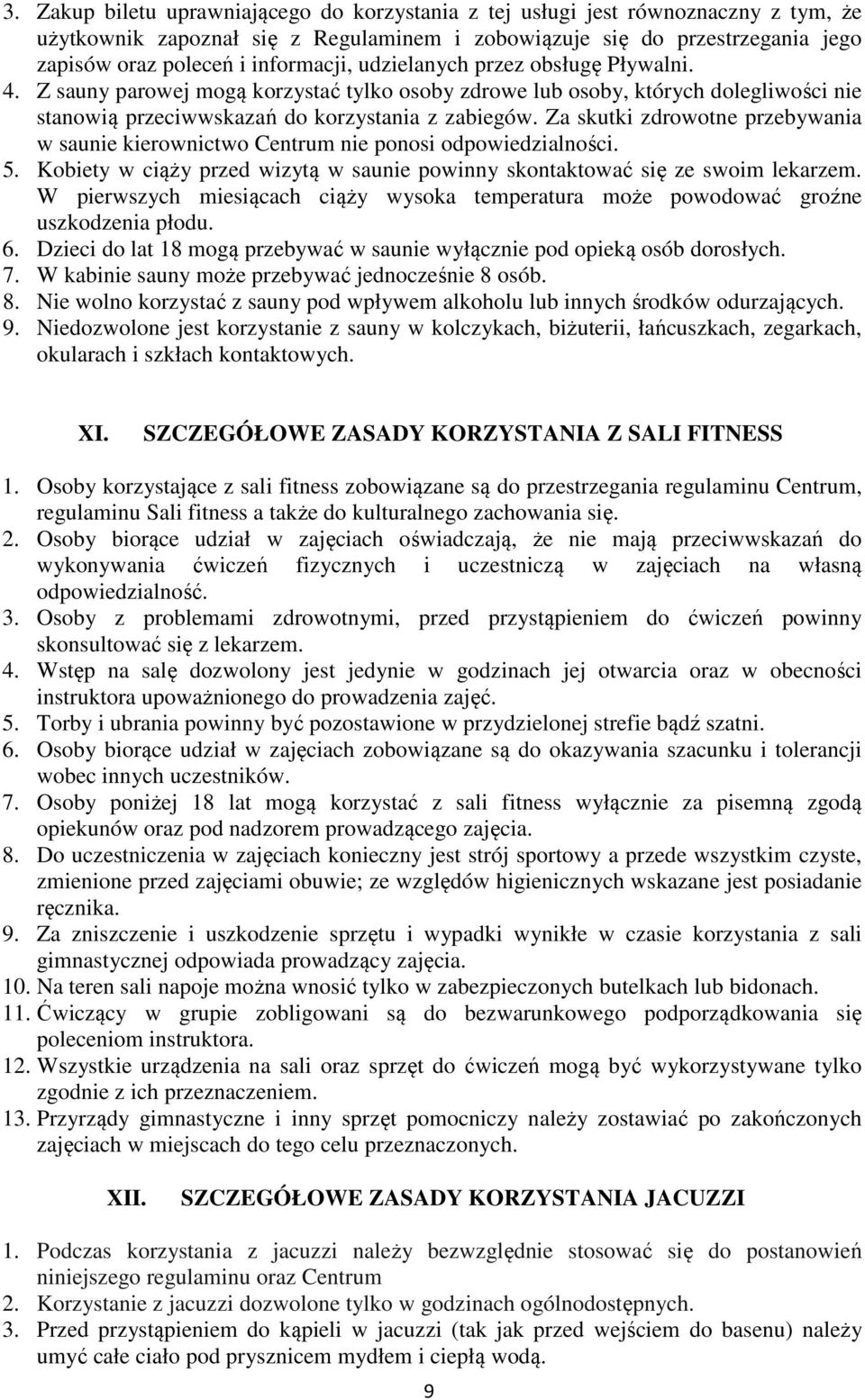 3. Zakup biletu uprawniającego do korzystania z tej usługi jest równoznaczny z tym, że użytkownik zapoznał się z Regulaminem i zobowiązuje się do przestrzegania jego zapisów oraz poleceń i informacji, udzielanych przez obsługę Pływalni.
4. Z sauny parowej mogą korzystać tylko osoby zdrowe lub osoby, których dolegliwości nie stanowią przeciwwskazań do korzystania z zabiegów. Za skutki zdrowotne przebywania w saunie kierownictwo Centrum nie ponosi odpowiedzialności.
5. Kobiety w ciąży przed wizytą w saunie powinny skontaktować się ze swoim lekarzem. W pierwszych miesiącach ciąży wysoka temperatura może powodować groźne uszkodzenia płodu.
6. Dzieci do lat 18 mogą przebywać w saunie wyłącznie pod opieką osób dorosłych.
7. W kabinie sauny może przebywać jednocześnie 8 osób.
8. Nie wolno korzystać z sauny pod wpływem alkoholu lub innych środków odurzających.
9. Niedozwolone jest korzystanie z sauny w kolczykach, biżuterii, łańcuszkach, zegarkach, okularach i szkłach kontaktowych.

XI. SZCZEGÓŁOWE ZASADY KORZYSTANIA Z SALI FITNESS

1. Osoby korzystające z sali fitness zobowiązane są do przestrzegania regulaminu Centrum, regulaminu Sali fitness a także do kulturalnego zachowania się.
2. Osoby biorące udział w zajęciach oświadczają, że nie mają przeciwwskazań do wykonywania ćwiczeń fizycznych i uczestniczą w zajęciach na własną odpowiedzialność.
3. Osoby z problemami zdrowotnymi, przed przystąpieniem do ćwiczeń powinny skonsultować się z lekarzem.
4. Wstęp na salę dozwolony jest jedynie w godzinach jej otwarcia oraz w obecności instruktora upoważnionego do prowadzenia zajęć.
5. Torby i ubrania powinny być pozostawione w przydzielonej strefie bądź szatni.
6. Osoby biorące udział w zajęciach zobowiązane są do okazywania szacunku i tolerancji wobec innych uczestników.
7. Osoby poniżej 18 lat mogą korzystać z sali fitness wyłącznie za pisemną zgodą opiekunów oraz pod nadzorem prowadzącego zajęcia.
8. Do uczestniczenia w zajęciach konieczny jest strój sportowy a przede wszystkim czyste, zmienione przed zajęciami obuwie; ze względów higienicznych wskazane jest posiadanie ręcznika.
9. Za zniszczenie i uszkodzenie sprzętu i wypadki wynikłe w czasie korzystania z sali gimnastycznej odpowiada prowadzący zajęcia.
10. Na teren sali napoje można wnosić tylko w zabezpieczonych butelkach lub bidonach.
11. Ćwiczący w grupie zobligowani są do bezwarunkowego podporządkowania się poleceniom instruktora.
12. Wszystkie urządzenia na sali oraz sprzęt do ćwiczeń mogą być wykorzystywane tylko zgodnie z ich przeznaczeniem.
13. Przyrządy gimnastyczne i inny sprzęt pomocniczy należy zostawiać po zakończonych zajęciach w miejscach do tego celu przeznaczonych.

XII. SZCZEGÓŁOWE ZASADY KORZYSTANIA JACUZZI

1. Podczas korzystania z jacuzzi należy bezwzględnie stosować się do postanowień niniejszego regulaminu oraz Centrum
2. Korzystanie z jacuzzi dozwolone tylko w godzinach ogólnodostępnych.
3. Przed przystąpieniem do kąpieli w jacuzzi (tak jak przed wejściem do basenu) należy umyć całe ciało pod prysznicem mydłem i ciepłą wodą.

9